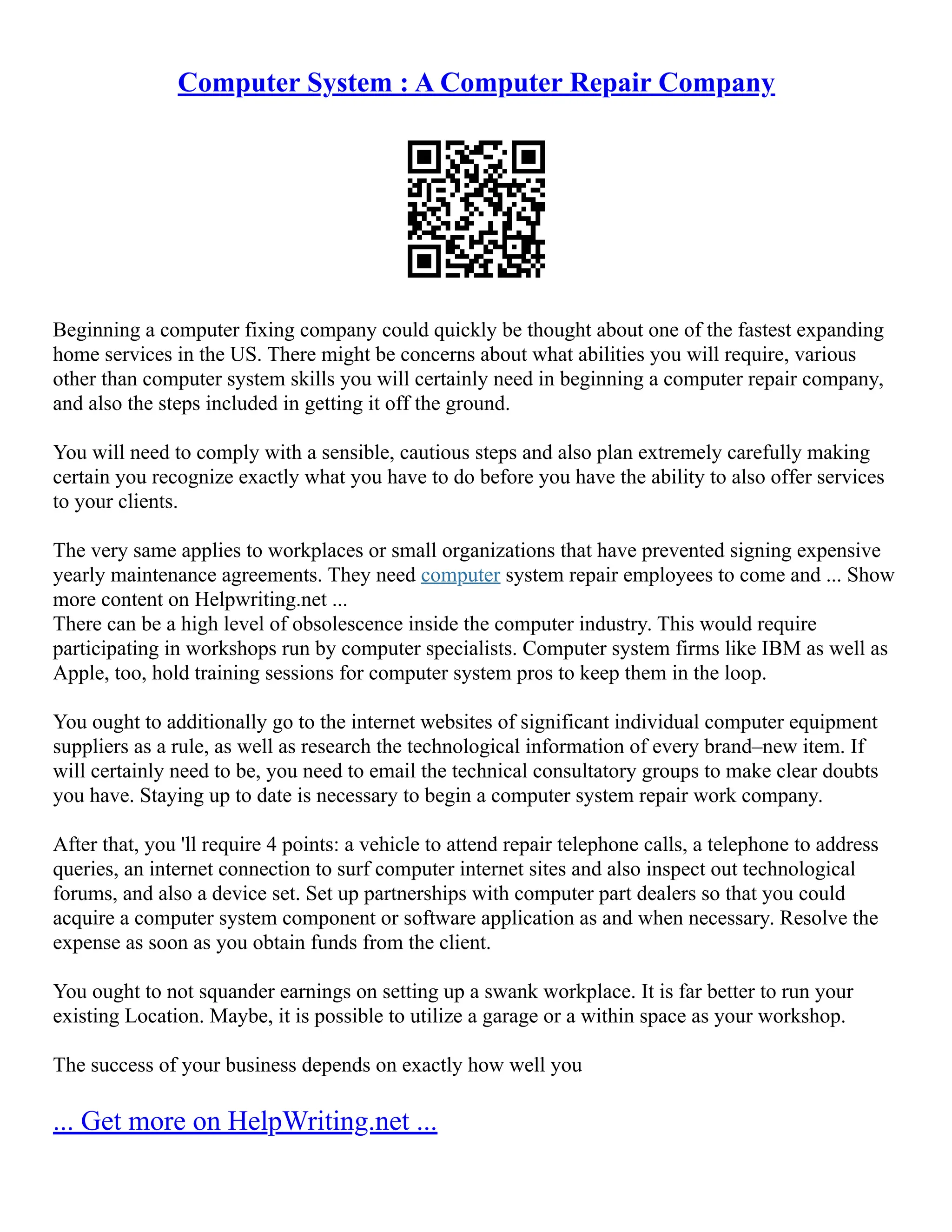 Computer System : A Computer Repair Company

Beginning a computer fixing company could quickly be thought about one of the fastest expanding home services in the US. There might be concerns about what abilities you will require, various other than computer system skills you will certainly need in beginning a computer repair company, and also the steps included in getting it off the ground.

You will need to comply with a sensible, cautious steps and also plan extremely carefully making certain you recognize exactly what you have to do before you have the ability to also offer services to your clients.

The very same applies to workplaces or small organizations that have prevented signing expensive yearly maintenance agreements. They need computer system repair employees to come and ... Show more content on Helpwriting.net ...
There can be a high level of obsolescence inside the computer industry. This would require participating in workshops run by computer specialists. Computer system firms like IBM as well as Apple, too, hold training sessions for computer system pros to keep them in the loop.

You ought to additionally go to the internet websites of significant individual computer equipment suppliers as a rule, as well as research the technological information of every brand–new item. If will certainly need to be, you need to email the technical consultatory groups to make clear doubts you have. Staying up to date is necessary to begin a computer system repair work company.

After that, you 'll require 4 points: a vehicle to attend repair telephone calls, a telephone to address queries, an internet connection to surf computer internet sites and also inspect out technological forums, and also a device set. Set up partnerships with computer part dealers so that you could acquire a computer system component or software application as and when necessary. Resolve the expense as soon as you obtain funds from the client.

You ought to not squander earnings on setting up a swank workplace. It is far better to run your existing Location. Maybe, it is possible to utilize a garage or a within space as your workshop.

The success of your business depends on exactly how well you

... Get more on HelpWriting.net ...